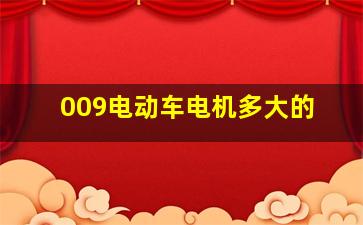 009电动车电机多大的